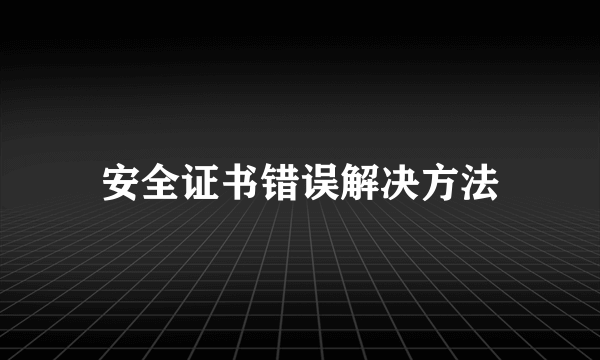 安全证书错误解决方法